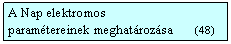 A Nap elektromos paramétereinek meghatározása (48)